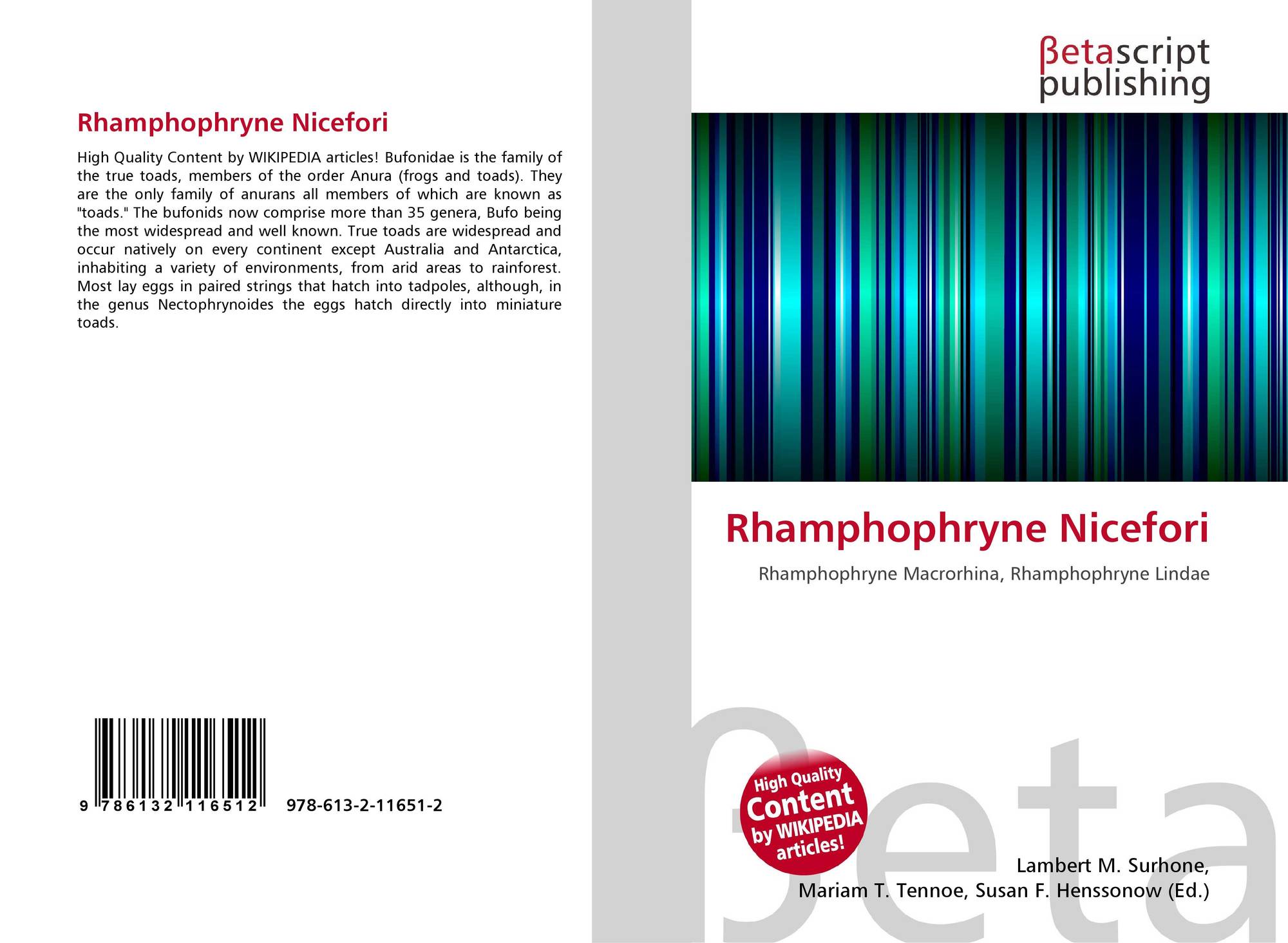 Rhamphophryne Nicefori

High Quality Content by WIKIPEDIA articles! Bufonidae is the family of the true toads, members of the order Anura (frogs and toads). They are the only family of anurans all members of which are known as "toads." The bufonids now comprise more than 35 genera, Bufo being the most widespread and well known. True toads are widespread and occur natively on every continent except Australia and Antarctica, inhabiting a variety of environments, from arid areas to rainforest. Most lay eggs in paired strings that hatch into tadpoles, although, in the genus Nectophrynoides the eggs hatch directly into miniature toads.

9 786132 116512 978-613-2-11651-2

βetascript
publishing

Rhamphophryne Nicefori

Rhamphophryne Macrorhina, Rhamphophryne Lindae

High Quality
Content
by WIKIPEDIA
articles!

Lambert M. Surhone,
Mariam T. Tennoe, Susan F. Henssonow (Ed.)

βeta